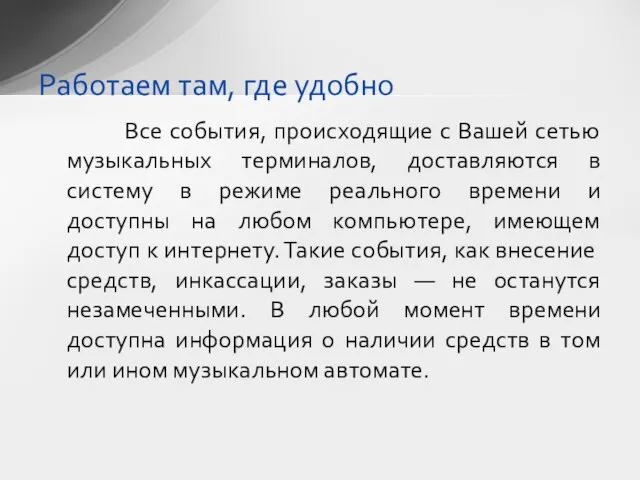 Работаем там, где удобно

Все события, происходящие с Вашей сетью музыкальных терминалов, доставляются в систему в режиме реального времени и доступны на любом компьютере, имеющем доступ к интернету. Такие события, как внесение средств, инкассации, заказы — не останутся незамеченными. В любой момент времени доступна информация о наличии средств в том или ином музыкальном автомате.